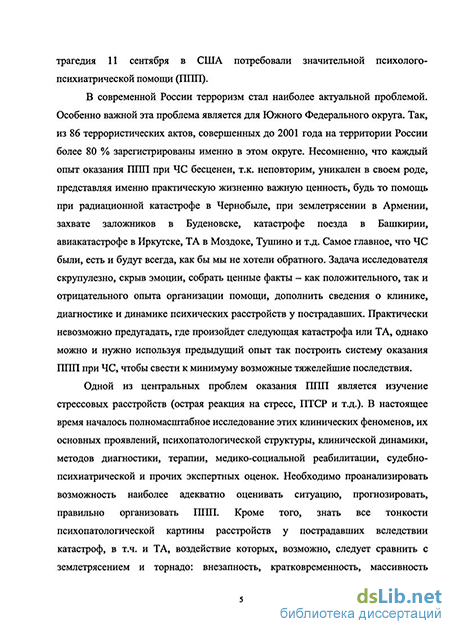 трагедия 11 сентября в США потребовали значительной психолого-психиатрической помощи (ППП).

В современной России терроризм стал наиболее актуальной проблемой. Особенно важной эта проблема является для Южного Федерального округа. Так, из 86 террористических актов, совершенных до 2001 года на территории России более 80 % зарегистрированы именно в этом округе. Несомненно, что каждый опыт оказания ППП при ЧС бесценен, т.к. неповторим, уникален в своем роде, представляя именно практическую жизненно важную ценность, будь то помощь при радиационной катастрофе в Чернобыле, при землетрясении в Армении, захвате заложников в Буденовске, катастрофе поезда в Башкирии, авиакатастрофе в Иркутске, ТА в Моздоке, Тушино и т.д. Самое главное, что ЧС были, есть и будут всегда, как бы мы не хотели обратного. Задача исследователя скрупулезно, скрыв эмоции, собрать ценные факты – как положительного, так и отрицательного опыта организации помощи, дополнить сведения о клинике, диагностике и динамике психических расстройств у пострадавших. Практически невозможно предугадать, где произойдет следующая катастрофа или ТА, однако можно и нужно используя предыдущий опыт так построить систему оказания ППП при ЧС, чтобы свести к минимуму возможные тяжелейшие последствия.

Одной из центральных проблем оказания ППП является изучение стрессовых расстройств (острая реакция на стресс, ПТСР и т.д.). В настоящее время началось полномасштабное исследование этих клинических феноменов, их основных проявлений, психопатологической структуры, клинической динамики, методов диагностики, терапии, медико-социальной реабилитации, судебно-психиатрической и прочих экспертных оценок. Необходимо проанализировать возможность наиболее адекватно оценивать ситуацию, прогнозировать, правильно организовать ППП. Кроме того, знать все тонкости психопатологической картины расстройств у пострадавших вследствии катастроф, в т.ч. и ТА, воздействие которых, возможно, следует сравнить с землетрясением и торнадо: внезапность, кратковременность, массивность

5

dsLib.net
библиотека диссертаций